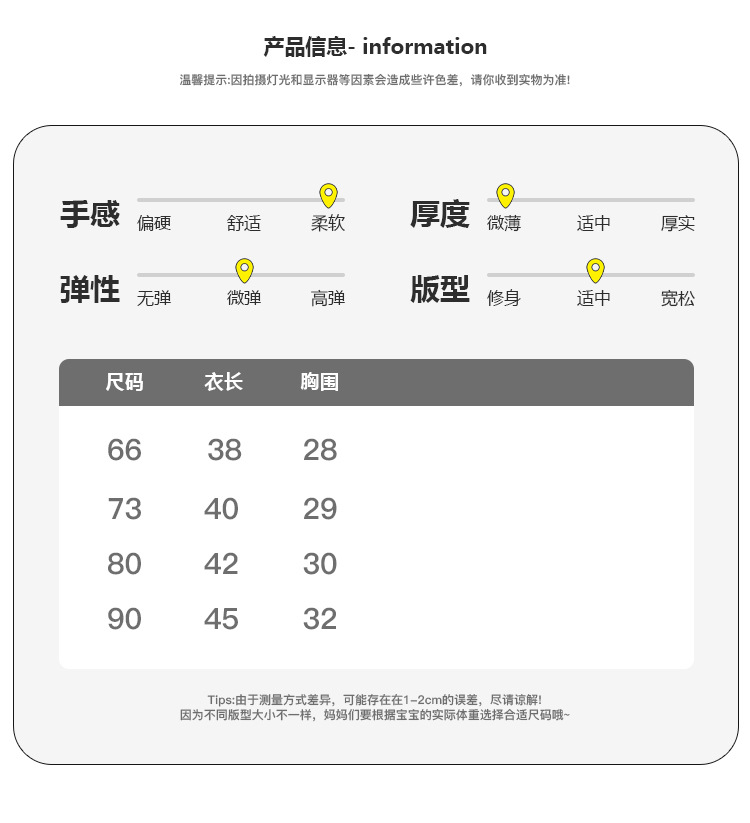 产品信息- information

温馨提示:因拍摄灯光和显示器等因素会造成些许色差，请你收到实物为准!

手感 偏硬 舒适 柔软

厚度 微薄 适中 厚实

弹性 无弹 微弹 高弹

版型 修身 适中 宽松

| 尺码 | 衣长 | 胸围 |
|---|---|---|
| 66 | 38 | 28 |
| 73 | 40 | 29 |
| 80 | 42 | 30 |
| 90 | 45 | 32 |

Tips:由于测量方式差异，可能存在在1-2cm的误差，尽请谅解!
因为不同版型大小不一样，妈妈们要根据宝宝的实际体重选择合适尺码哦~